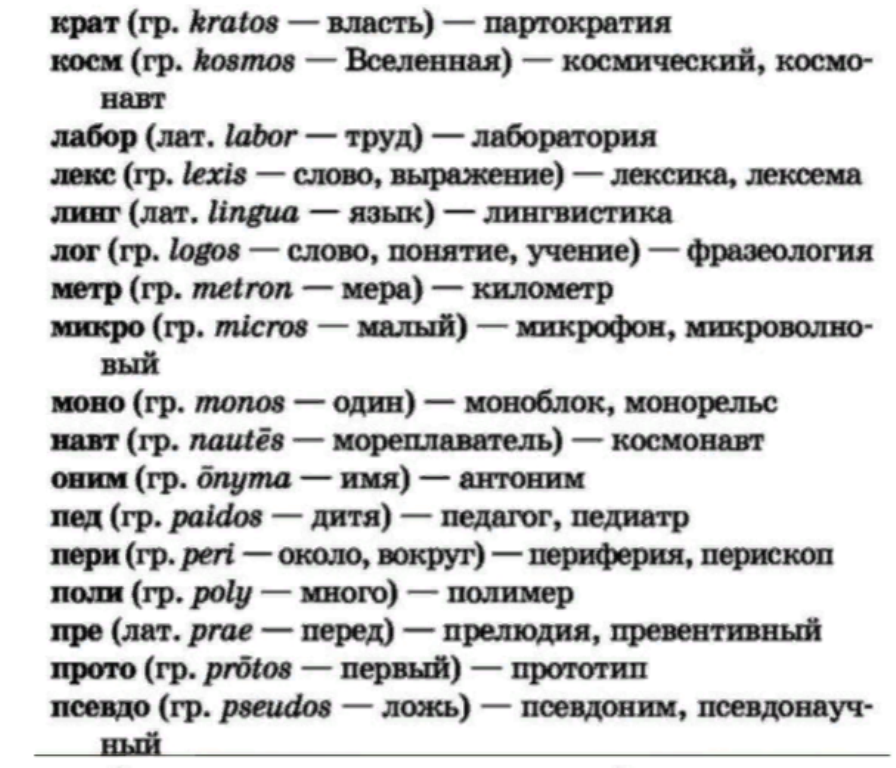 крат (гр. kratos — власть) — партократия

косм (гр. kosmos — Вселенная) — космический, космонавт

лабор (лат. labor — труд) — лаборатория

лекс (гр. lexis — слово, выражение) — лексика, лексема

линг (лат. lingua — язык) — лингвистика

лог (гр. logos — слово, понятие, учение) — фразеология

метр (гр. metron — мера) — километр

микро (гр. micros — малый) — микрофон, микроволновый

моно (гр. monos — один) — моноблок, монорельс

навт (гр. nautēs — мореплаватель) — космонавт

оним (гр. ōnyma — имя) — антоним

пед (гр. paidos — дитя) — педагог, педиатр

пери (гр. peri — около, вокруг) — периферия, перископ

поли (гр. poly — много) — полимер

пре (лат. prae — перед) — прелюдия, превентивный

прото (гр. prōtos — первый) — прототип

псевдо (гр. pseudos — ложь) — псевдоним, псевдонаучный